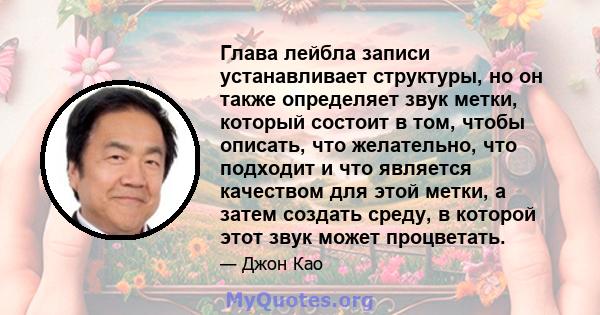 Глава лейбла записи устанавливает структуры, но он также определяет звук метки, который состоит в том, чтобы описать, что желательно, что подходит и что является качеством для этой метки, а затем создать среду, в которой этот звук может процветать.

— Джон Као

MyQuotes.org